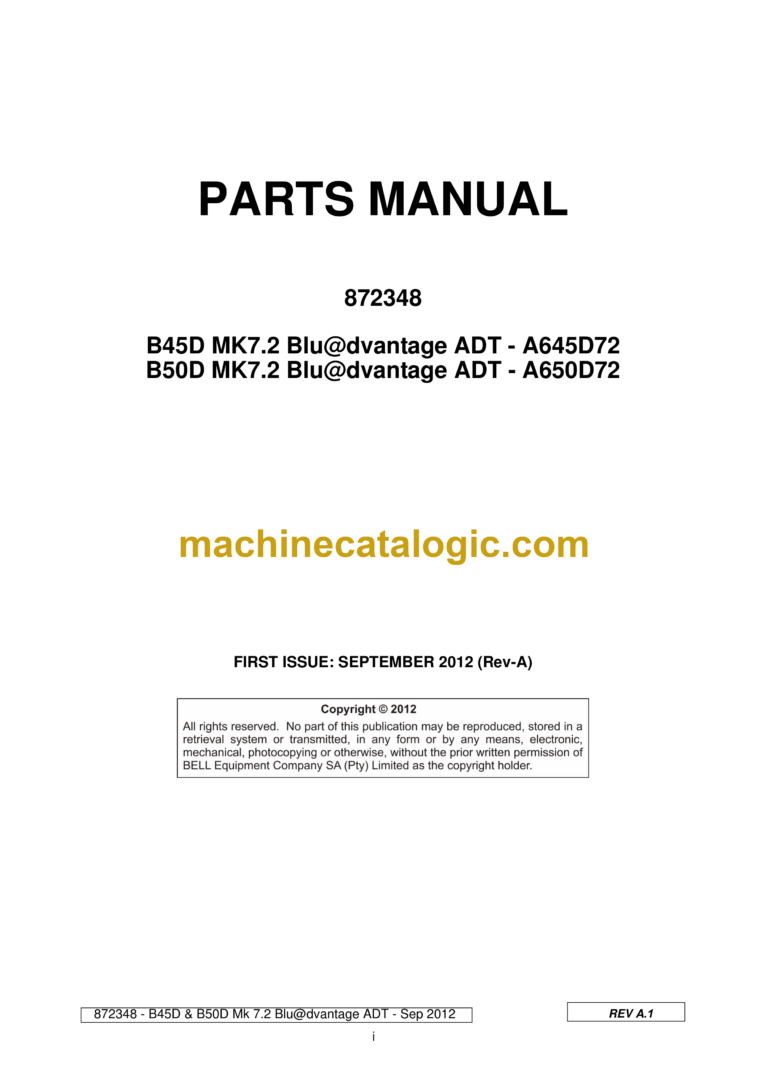 PARTS MANUAL

872348

B45D MK7.2 Blu@dvantage ADT - A645D72
B50D MK7.2 Blu@dvantage ADT - A650D72

machinecatalogic.com

FIRST ISSUE: SEPTEMBER 2012 (Rev-A)

Copyright © 2012
All rights reserved. No part of this publication may be reproduced, stored in a retrieval system or transmitted, in any form or by any means, electronic, mechanical, photocopying or otherwise, without the prior written permission of BELL Equipment Company SA (Pty) Limited as the copyright holder.

872348 - B45D & B50D Mk 7.2 Blu@dvantage ADT - Sep 2012

REV A.1

i